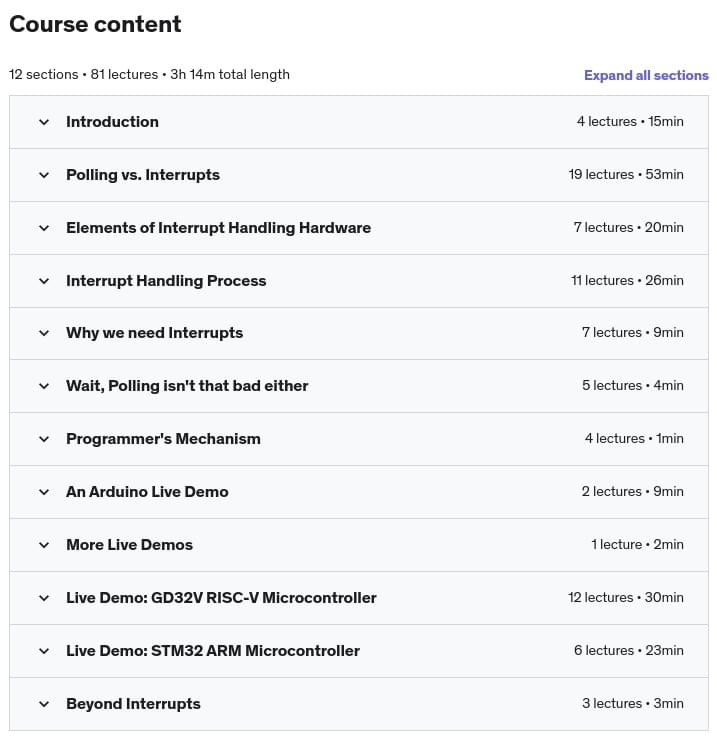 Course content

12 sections • 81 lectures • 3h 14m total length

Expand all sections

Introduction 4 lectures • 15min

Polling vs. Interrupts 19 lectures • 53min

Elements of Interrupt Handling Hardware 7 lectures • 20min

Interrupt Handling Process 11 lectures • 26min

Why we need Interrupts 7 lectures • 9min

Wait, Polling isn't that bad either 5 lectures • 4min

Programmer's Mechanism 4 lectures • 1min

An Arduino Live Demo 2 lectures • 9min

More Live Demos 1 lecture • 2min

Live Demo: GD32V RISC-V Microcontroller 12 lectures • 30min

Live Demo: STM32 ARM Microcontroller 6 lectures • 23min

Beyond Interrupts 3 lectures • 3min